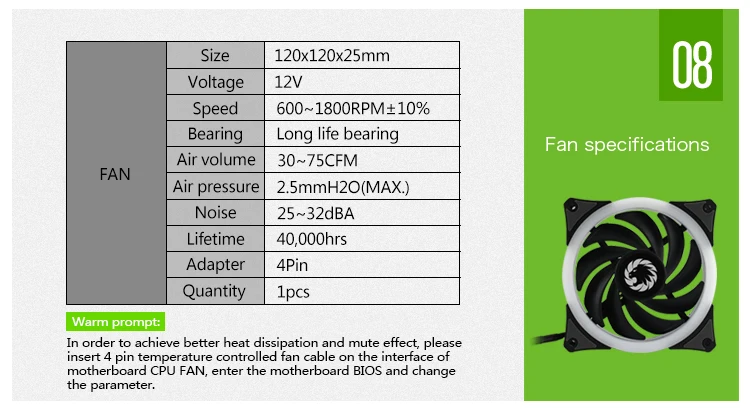 | FAN | Size | 120x120x25mm |
|---|---|---|
| | Voltage | 12V |
| | Speed | 600~1800RPM±10% |
| | Bearing | Long life bearing |
| | Air volume | 30~75CFM |
| | Air pressure | 2.5mmH2O(MAX.) |
| | Noise | 25~32dBA |
| | Lifetime | 40,000hrs |
| | Adapter | 4Pin |
| | Quantity | 1pcs |

Warm prompt:

In order to achieve better heat dissipation and mute effect, please insert 4 pin temperature controlled fan cable on the interface of motherboard CPU FAN, enter the motherboard BIOS and change the parameter.

08

Fan specifications